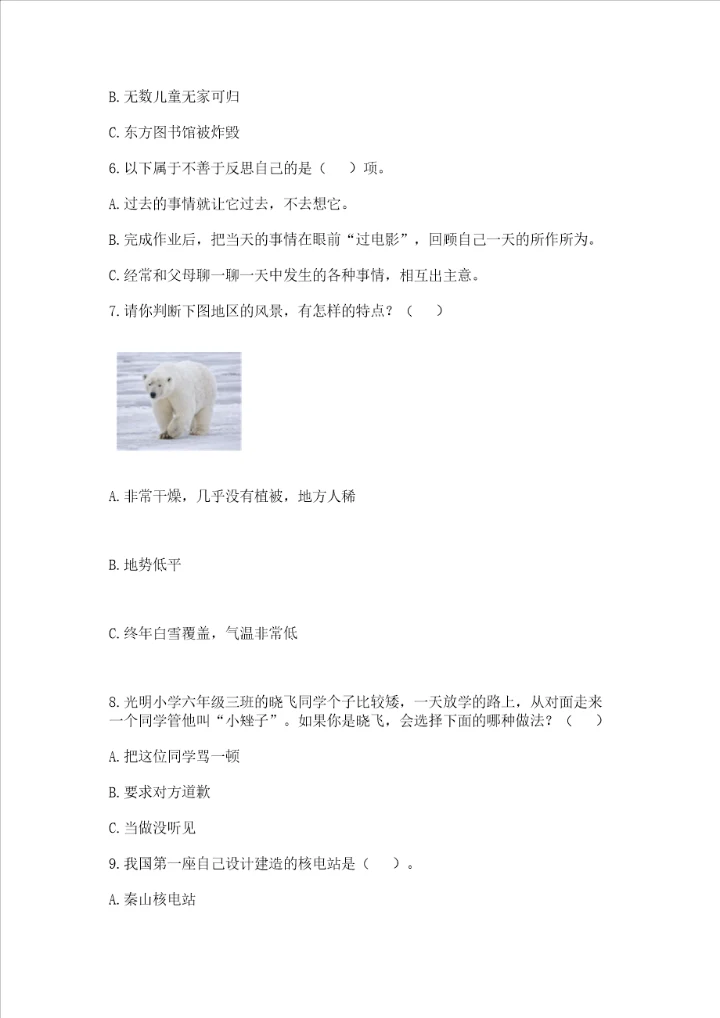 B. 无数儿童无家可归

C. 东方图书馆被炸毁

6. 以下属于不善于反思自己的是（　）项。

A. 过去的事情就让它过去，不去想它。

B. 完成作业后，把当天的事情在眼前“过电影”，回顾自己一天的所作所为。

C. 经常和父母聊一聊一天中发生的各种事情，相互出主意。

7. 请你判断下图地区的风景，有怎样的特点？（　）

A. 非常干燥，几乎没有植被，地方人稀

B. 地势低平

C. 终年白雪覆盖，气温非常低

8. 光明小学六年级三班的晓飞同学个子比较矮，一天放学的路上，从对面走来一个同学管他叫“小矬子”。如果你是晓飞，会选择下面的哪种做法？（　）

A. 把这位同学骂一顿

B. 要求对方道歉

C. 当做没听见

9. 我国第一座自己设计建造的核电站是（　）。

A. 秦山核电站